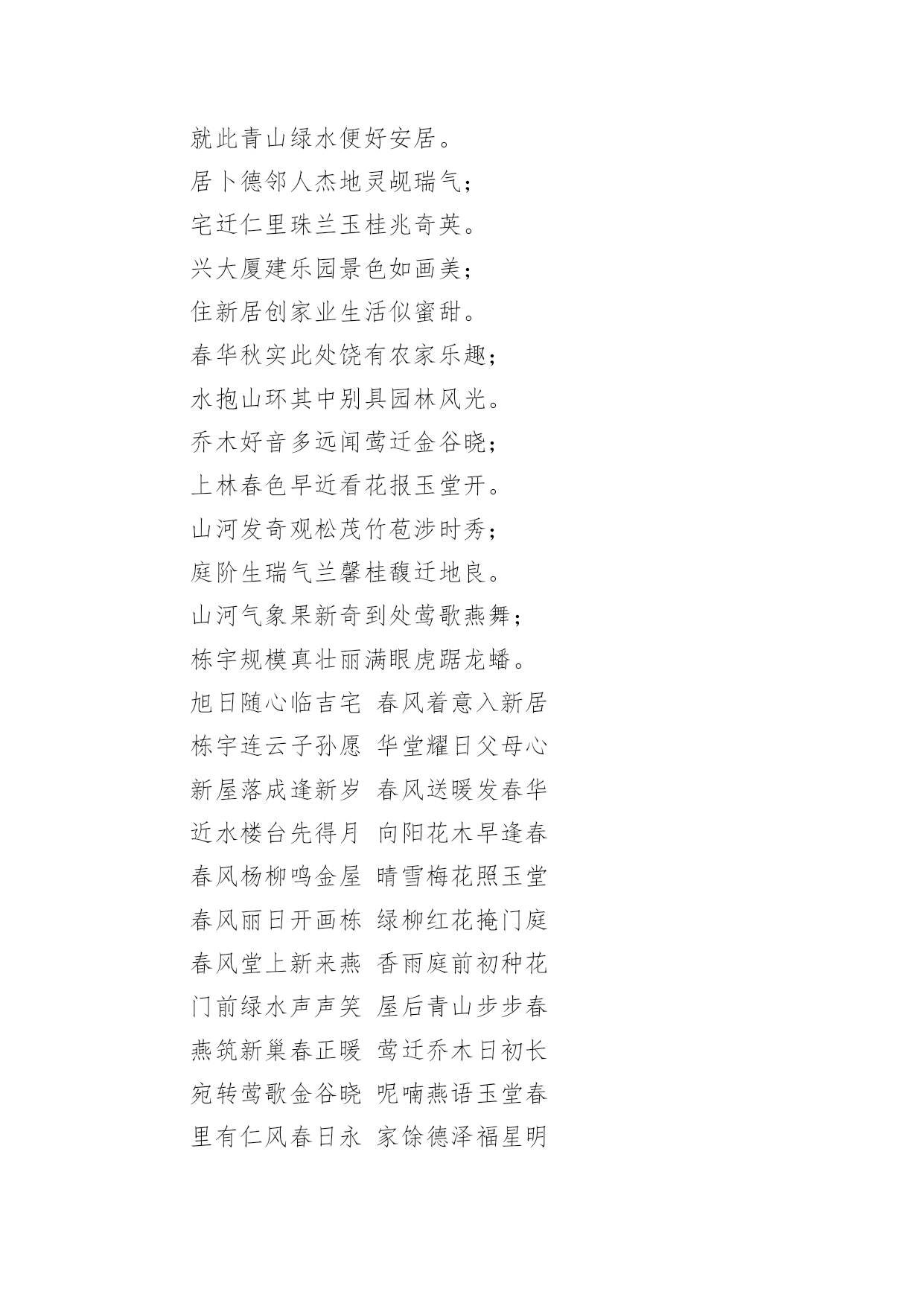 就此青山绿水便好安居。
居卜德邻人杰地灵觇瑞气；
宅迁仁里珠兰玉桂兆奇英。
兴大厦建乐园景色如画美；
住新居创家业生活似蜜甜。
春华秋实此处饶有农家乐趣；
水抱山环其中别具园林风光。
乔木好音多远闻莺迁金谷晓；
上林春色早近看花报玉堂开。
山河发奇观松茂竹苞涉时秀；
庭阶生瑞气兰馨桂馥迁地良。
山河气象果新奇到处莺歌燕舞；
栋宇规模真壮丽满眼虎踞龙蟠。
旭日随心临吉宅 春风着意入新居
栋宇连云子孙愿 华堂耀日父母心
新屋落成逢新岁 春风送暖发春华
近水楼台先得月 向阳花木早逢春
春风杨柳鸣金屋 晴雪梅花照玉堂
春风丽日开画栋 绿柳红花掩门庭
春风堂上新来燕 香雨庭前初种花
门前绿水声声笑 屋后青山步步春
燕筑新巢春正暖 莺迁乔木日初长
宛转莺歌金谷晓 呢喃燕语玉堂春
里有仁风春日永 家馀德泽福星明